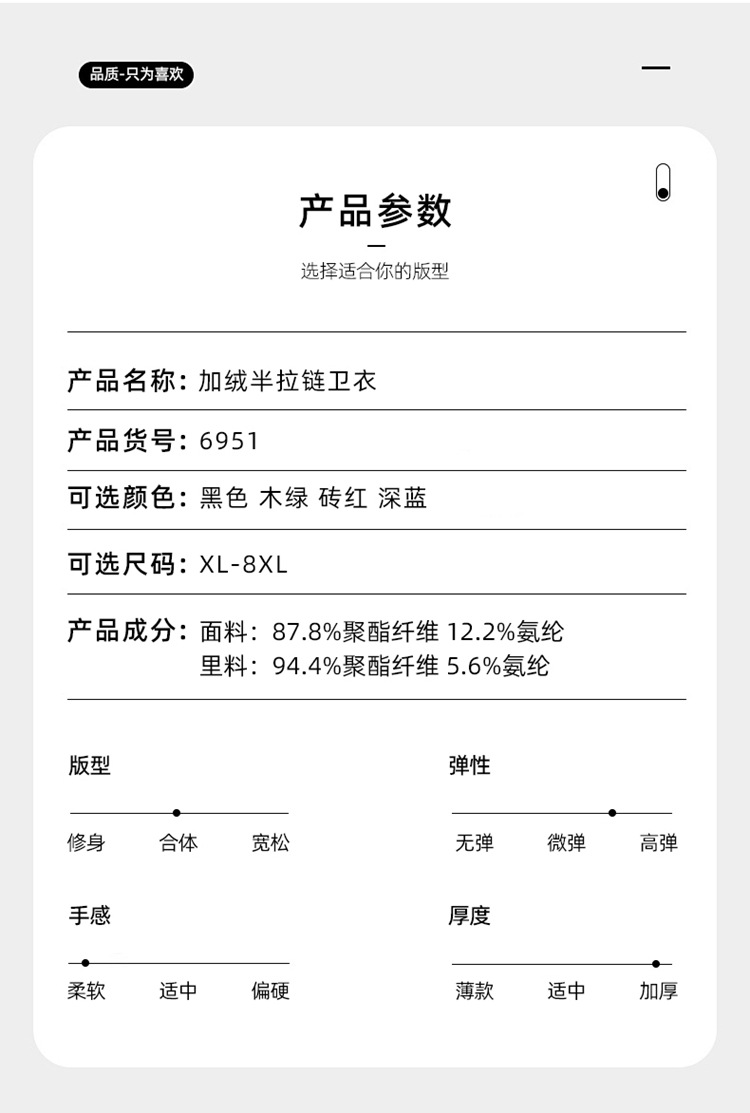 品质-只为喜欢

产品参数

选择适合你的版型

产品名称：加绒半拉链卫衣

产品货号：6951

可选颜色：黑色 木绿 砖红 深蓝

可选尺码：XL-8XL

产品成分：面料：87.8%聚酯纤维 12.2%氨纶
里料：94.4%聚酯纤维 5.6%氨纶

版型
修身 合体 宽松

弹性
无弹 微弹 高弹

手感
柔软 适中 偏硬

厚度
薄款 适中 加厚